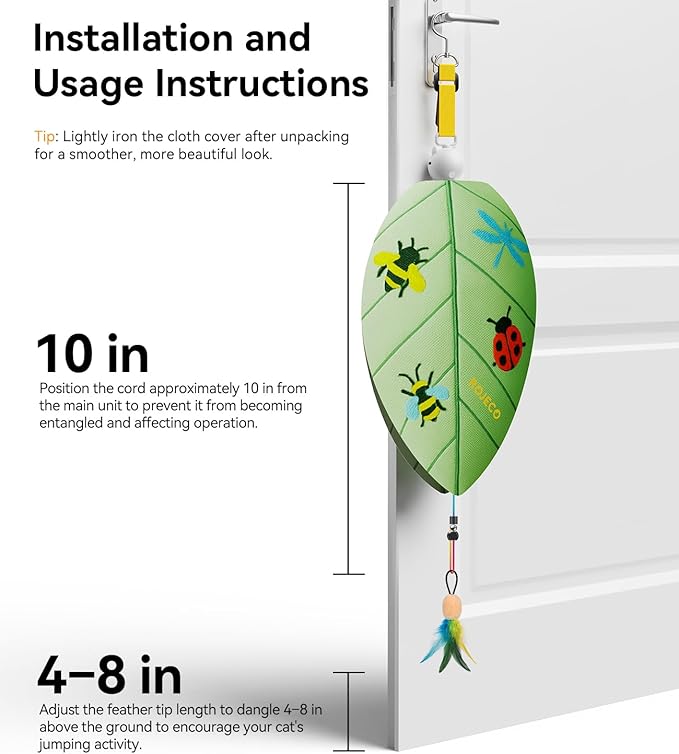 Installation and Usage Instructions

Tip: Lightly iron the cloth cover after unpacking for a smoother, more beautiful look.

10 in

Position the cord approximately 10 in from the main unit to prevent it from becoming entangled and affecting operation.

ROJECO

4–8 in

Adjust the feather tip length to dangle 4–8 in above the ground to encourage your cat's jumping activity.